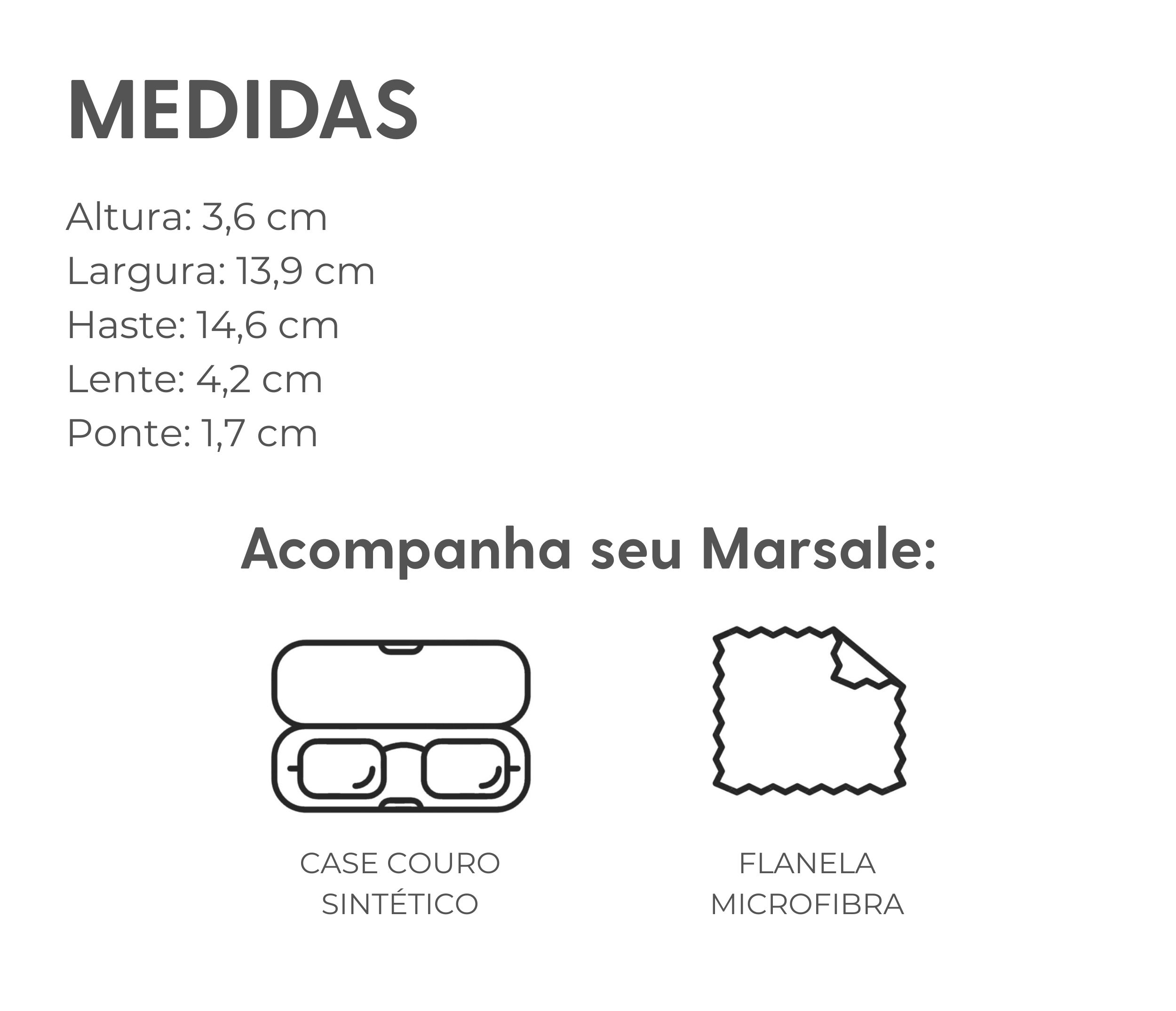 MEDIDAS

Altura: 3,6 cm
Largura: 13,9 cm
Haste: 14,6 cm
Lente: 4,2 cm
Ponte: 1,7 cm

Acompanha seu Marsale:

CASE COURO
SINTÉTICO

FLANELA
MICROFIBRA